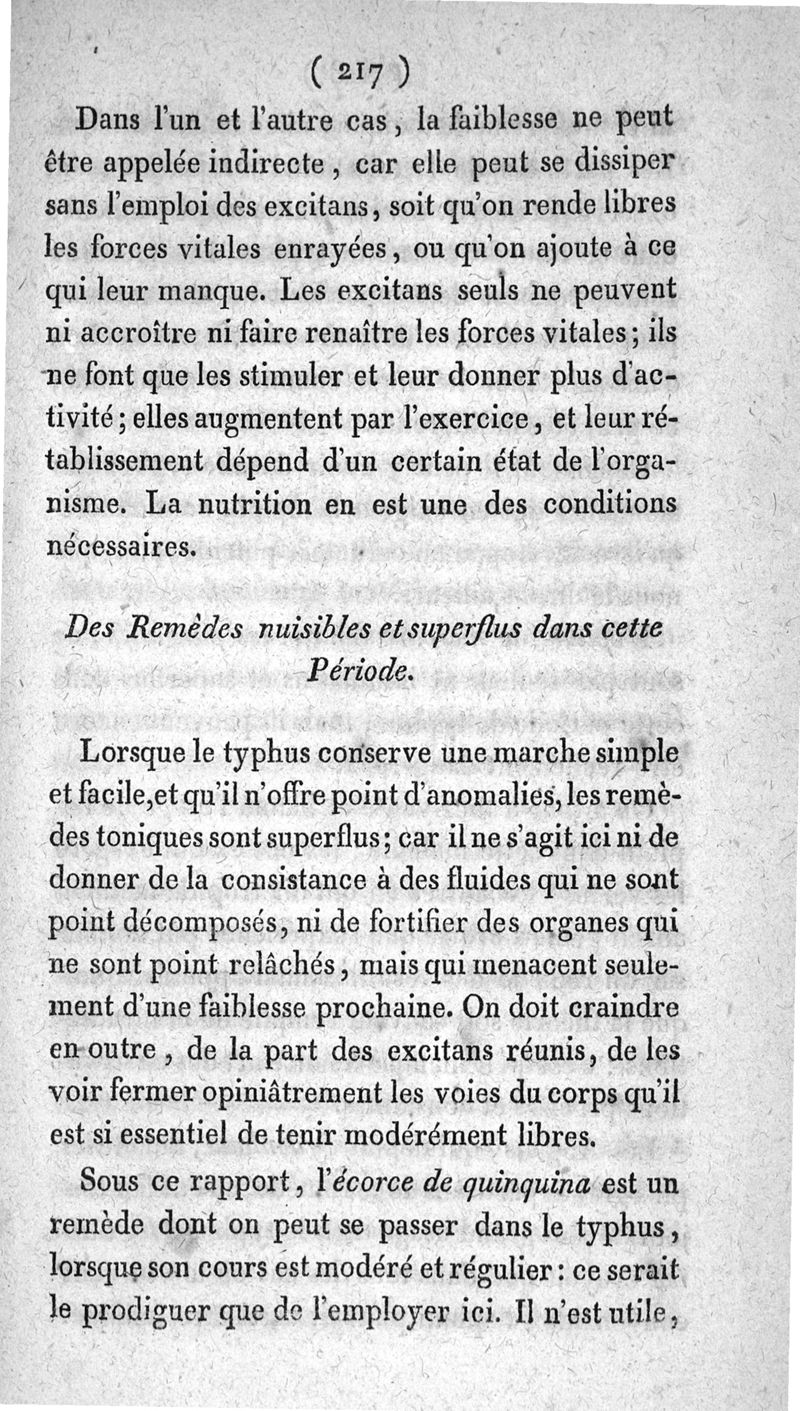 ( 217 )

Dans l'un et l'autre cas, la faiblesse ne peut être appelée indirecte, car elle peut se dissiper sans l'emploi des excitans, soit qu'on rende libres les forces vitales enrayées, ou qu'on ajoute à ce qui leur manque. Les excitans seuls ne peuvent ni accroître ni faire renaître les forces vitales; ils ne font que les stimuler et leur donner plus d'activité; elles augmentent par l'exercice, et leur rétablissement dépend d'un certain état de l'organisme. La nutrition en est une des conditions nécessaires.

Des Remèdes nuisibles et superflus dans cette Période.

Lorsque le typhus conserve une marche simple et facile, et qu'il n'offre point d'anomalies, les remèdes toniques sont superflus; car il ne s'agit ici ni de donner de la consistance à des fluides qui ne sont point décomposés, ni de fortifier des organes qui ne sont point relâchés, mais qui menacent seulement d'une faiblesse prochaine. On doit craindre en outre, de la part des excitans réunis, de les voir fermer opiniâtrement les voies du corps qu'il est si essentiel de tenir modérément libres.

Sous ce rapport, l'écorce de quinquina est un remède dont on peut se passer dans le typhus, lorsque son cours est modéré et régulier: ce serait le prodiguer que de l'employer ici. Il n'est utile,